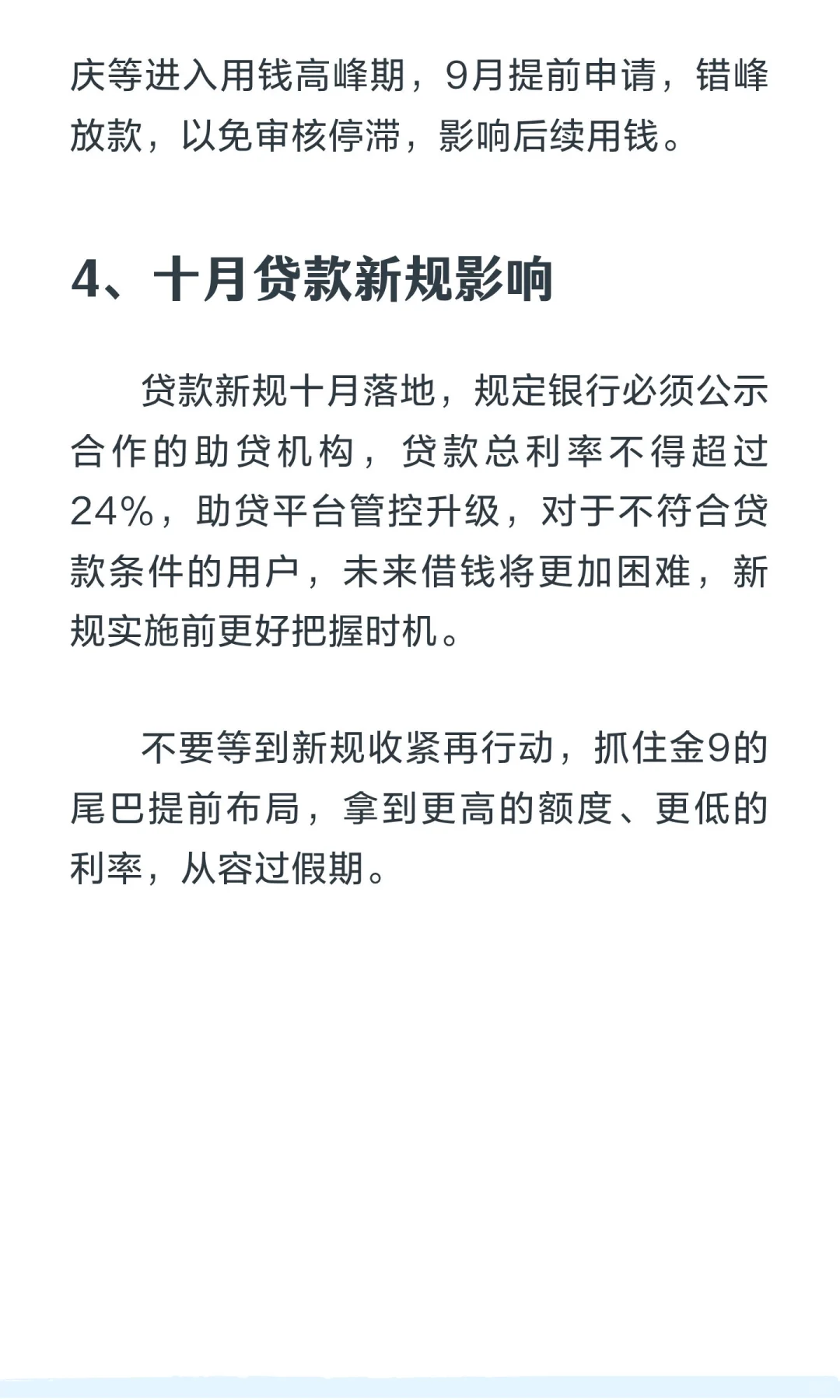 庆等进入用钱高峰期，9月提前申请，错峰放款，以免审核停滞，影响后续用钱。

4、十月贷款新规影响

贷款新规十月落地，规定银行必须公示合作的助贷机构，贷款总利率不得超过24%，助贷平台管控升级，对于不符合贷款条件的用户，未来借钱将更加困难，新规实施前更好把握时机。

不要等到新规收紧再行动，抓住金9的尾巴提前布局，拿到更高的额度、更低的利率，从容过假期。